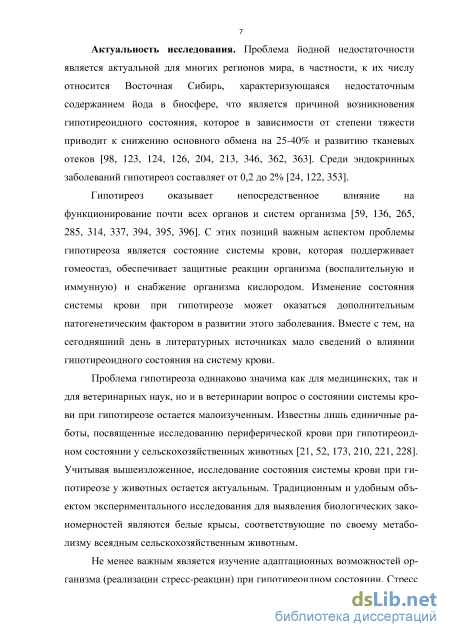 7

Актуальность исследования. Проблема йодной недостаточности является актуальной для многих регионов мира, в частности, к их числу относится Восточная Сибирь, характеризующаяся недостаточным содержанием йода в биосфере, что является причиной возникновения гипотиреоидного состояния, которое в зависимости от степени тяжести приводит к снижению основного обмена на 25-40% и развитию тканевых отеков [98, 123, 124, 126, 204, 213, 346, 362, 363]. Среди эндокринных заболеваний гипотиреоз составляет от 0,2 до 2% [24, 122, 353].

Гипотиреоз оказывает непосредственное влияние на функционирование почти всех органов и систем организма [59, 136, 265, 285, 314, 337, 394, 395, 396]. С этих позиций важным аспектом проблемы гипотиреоза является состояние системы крови, которая поддерживает гомеостаз, обеспечивает защитные реакции организма (воспалительную и иммунную) и снабжение организма кислородом. Изменение состояния системы крови при гипотиреозе может оказаться дополнительным патогенетическим фактором в развитии этого заболевания. Вместе с тем, на сегодняшний день в литературных источниках мало сведений о влиянии гипотиреоидного состояния на систему крови.

Проблема гипотиреоза одинаково значима как для медицинских, так и для ветеринарных наук, но и в ветеринарии вопрос о состоянии системы крови при гипотиреозе остается малоизученным. Известны лишь единичные работы, посвященные исследованию периферической крови при гипотиреоидном состоянии у сельскохозяйственных животных [21, 52, 173, 210, 221, 228]. Учитывая вышеизложенное, исследование состояния системы крови при гипотиреозе у животных остается актуальным. Традиционным и удобным объектом экспериментального исследования для выявления биологических закономерностей являются белые крысы, соответствующие по своему метаболизму всеядным сельскохозяйственным животным.

Не менее важным является изучение адаптационных возможностей организма (реализации стресс-реакции) при гипотиреоидном состоянии. Стресс

dsLib.net
библиотека диссертаций